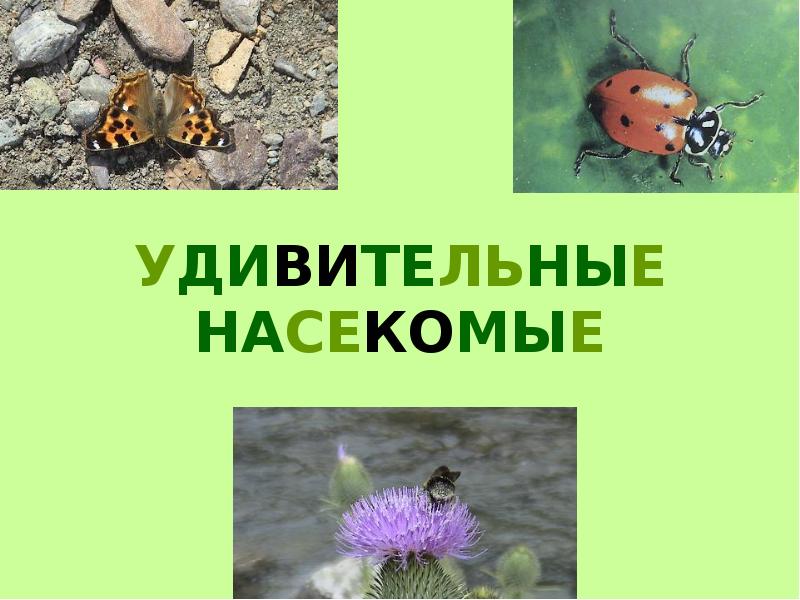 УДИВИТЕЛЬНЫЕ НАСЕКОМЫЕ